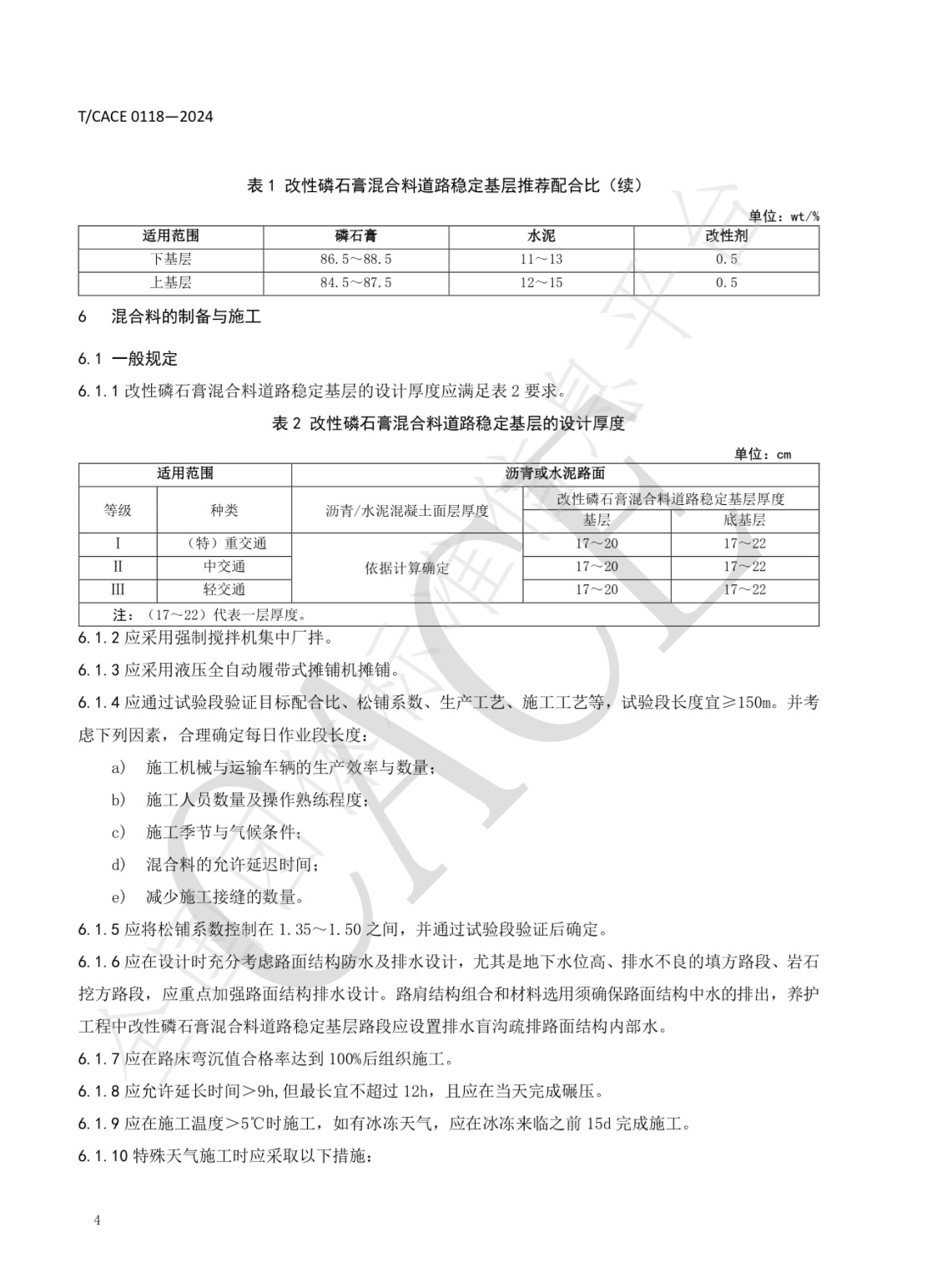 T/CACE 0118—2024

表 1 改性磷石膏混合料道路稳定基层推荐配合比（续）

单位：wt/%

| 适用范围 | 磷石膏 | 水泥 | 改性剂 |
|---|---|---|---|
| 下基层 | 86.5～88.5 | 11～13 | 0.5 |
| 上基层 | 84.5～87.5 | 12～15 | 0.5 |

6 混合料的制备与施工

6.1 一般规定

6.1.1 改性磷石膏混合料道路稳定基层的设计厚度应满足表 2 要求。

表 2 改性磷石膏混合料道路稳定基层的设计厚度

单位：cm

| 适用范围 | | 沥青或水泥路面 | | |
|---|---|---|---|---|
| 等级 | 种类 | 沥青/水泥混凝土面层厚度 | 改性磷石膏混合料道路稳定基层厚度 | |
| | | | 基层 | 底基层 |
| I | （特）重交通 | 依据计算确定 | 17～20 | 17～22 |
| II | 中交通 | | 17～20 | 17～22 |
| III | 轻交通 | | 17～20 | 17～22 |
| 注：（17～22）代表一层厚度。 | | | | |

6.1.2 应采用强制搅拌机集中厂拌。

6.1.3 应采用液压全自动履带式摊铺机摊铺。

6.1.4 应通过试验段验证目标配合比、松铺系数、生产工艺、施工工艺等，试验段长度宜≥150m。并考虑下列因素，合理确定每日作业段长度：

a) 施工机械与运输车辆的生产效率与数量；

b) 施工人员数量及操作熟练程度；

c) 施工季节与气候条件；

d) 混合料的允许延迟时间；

e) 减少施工接缝的数量。

6.1.5 应将松铺系数控制在 1.35～1.50 之间，并通过试验段验证后确定。

6.1.6 应在设计时充分考虑路面结构防水及排水设计，尤其是地下水位高、排水不良的填方路段、岩石挖方路段，应重点加强路面结构排水设计。路肩结构组合和材料选用须确保路面结构中水的排出，养护工程中改性磷石膏混合料道路稳定基层路段应设置排水盲沟疏排路面结构内部水。

6.1.7 应在路床弯沉值合格率达到 100%后组织施工。

6.1.8 应允许延长时间＞9h，但最长宜不超过 12h，且应在当天完成碾压。

6.1.9 应在施工温度＞5℃时施工，如有冰冻天气，应在冰冻来临之前 15d 完成施工。

6.1.10 特殊天气施工时应采取以下措施：

4